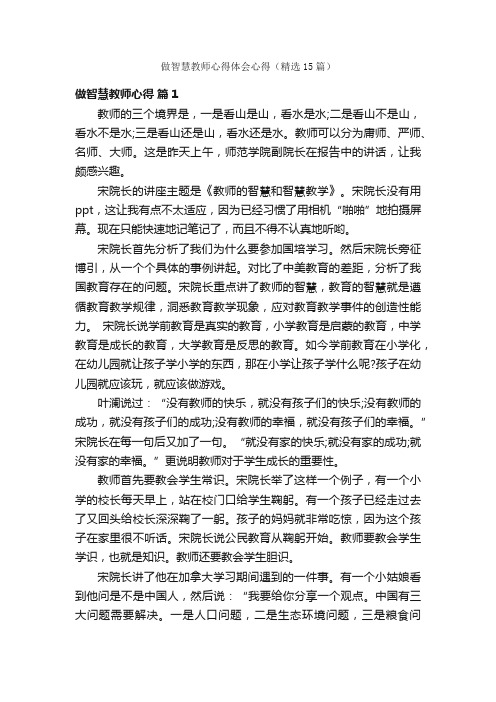 做智慧教师心得体会心得（精选15篇）

做智慧教师心得 篇1

教师的三个境界是，一是看山是山，看水是水;二是看山不是山，看水不是水;三是看山还是山，看水还是水。教师可以分为庸师、严师、名师、大师。这是昨天上午，师范学院副院长在报告中的讲话，让我颇感兴趣。

宋院长的讲座主题是《教师的智慧和智慧教学》。宋院长没有用ppt，这让我有点不太适应，因为已经习惯了用相机“啪啪”地拍摄屏幕。现在只能快速地记笔记了，而且不得不认真地听哟。

宋院长首先分析了我们为什么要参加国培学习。然后宋院长旁征博引，从一个个具体的事例讲起。对比了中美教育的差距，分析了我国教育存在的问题。宋院长重点讲了教师的智慧，教育的智慧就是遵循教育教学规律，洞悉教育教学现象，应对教育教学事件的创造性能力。 宋院长说学前教育是真实的教育，小学教育是启蒙的教育，中学教育是成长的教育，大学教育是反思的教育。如今学前教育在小学化，在幼儿园就让孩子学小学的东西，那在小学让孩子学什么呢?孩子在幼儿园就应该玩，就应该做游戏。

叶澜说过：“没有教师的快乐，就没有孩子们的快乐;没有教师的成功，就没有孩子们的成功;没有教师的幸福，就没有孩子们的幸福。”宋院长在每一句后又加了一句。“就没有家的快乐;就没有家的成功;就没有家的幸福。”更说明教师对于学生成长的重要性。

教师首先要教会学生常识。宋院长举了这样一个例子，有一个小学的校长每天早上，站在校门口给学生鞠躬。有一个孩子已经走过去了又回头给校长深深鞠了一躬。孩子的妈妈就非常吃惊，因为这个孩子在家里很不听话。宋院长说公民教育从鞠躬开始。教师要教会学生学识，也就是知识。教师还要教会学生胆识。

宋院长讲了他在加拿大学习期间遇到的一件事。有一个小姑娘看到他问是不是中国人，然后说：“我要给你分享一个观点。中国有三大问题需要解决。一是人口问题，二是生态环境问题，三是粮食问